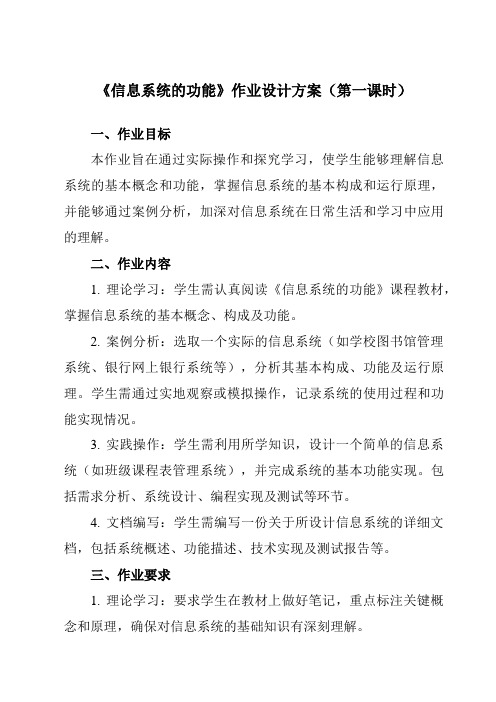 《信息系统的功能》作业设计方案（第一课时）

一、作业目标

本作业旨在通过实际操作和探究学习，使学生能够理解信息系统的基本概念和功能，掌握信息系统的基本构成和运行原理，并能够通过案例分析，加深对信息系统在日常生活和学习中应用的理解。

二、作业内容

1. 理论学习：学生需认真阅读《信息系统的功能》课程教材，掌握信息系统的基本概念、构成及功能。

2. 案例分析：选取一个实际的信息系统（如学校图书馆管理系统、银行网上银行系统等），分析其基本构成、功能及运行原理。学生需通过实地观察或模拟操作，记录系统的使用过程和功能实现情况。

3. 实践操作：学生需利用所学知识，设计一个简单的信息系统（如班级课程表管理系统），并完成系统的基本功能实现。包括需求分析、系统设计、编程实现及测试等环节。

4. 文档编写：学生需编写一份关于所设计信息系统的详细文档，包括系统概述、功能描述、技术实现及测试报告等。

三、作业要求

1. 理论学习：要求学生在教材上做好笔记，重点标注关键概念和原理，确保对信息系统的基础知识有深刻理解。